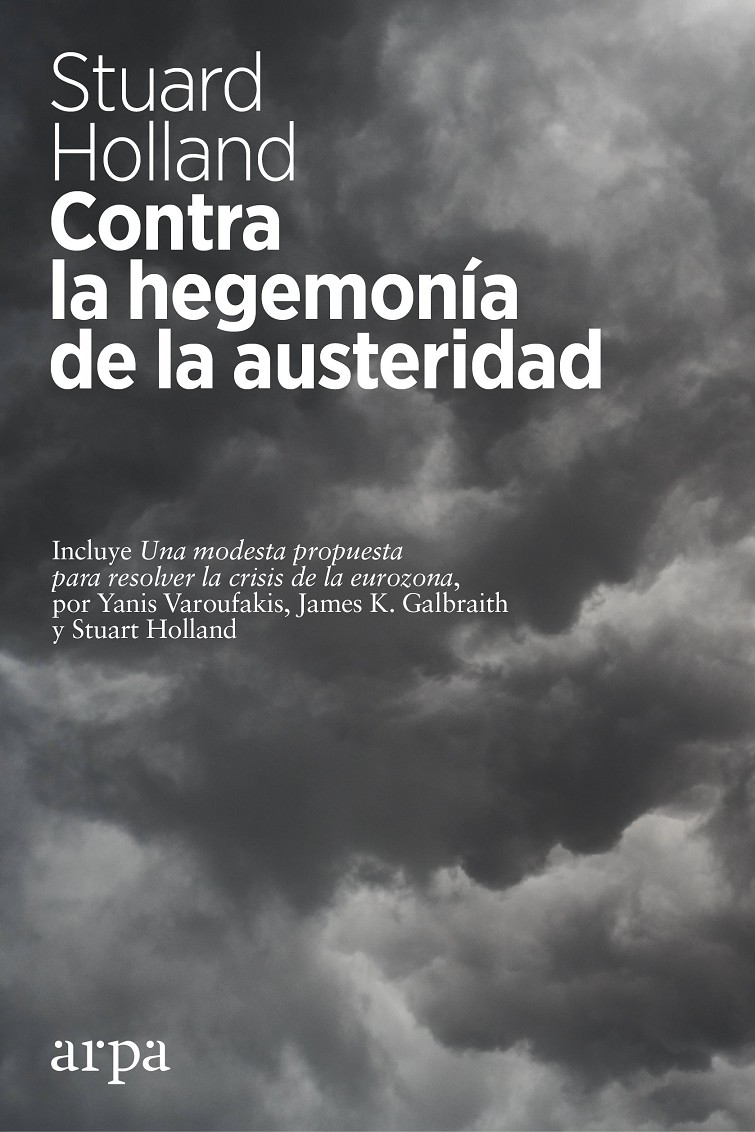 Stuard
Holland
Contra
la hegemonía
de la austeridad

Incluye Una modesta propuesta para resolver la crisis de la eurozona, por Yanis Varoufakis, James K. Galbraith y Stuart Holland

arpa